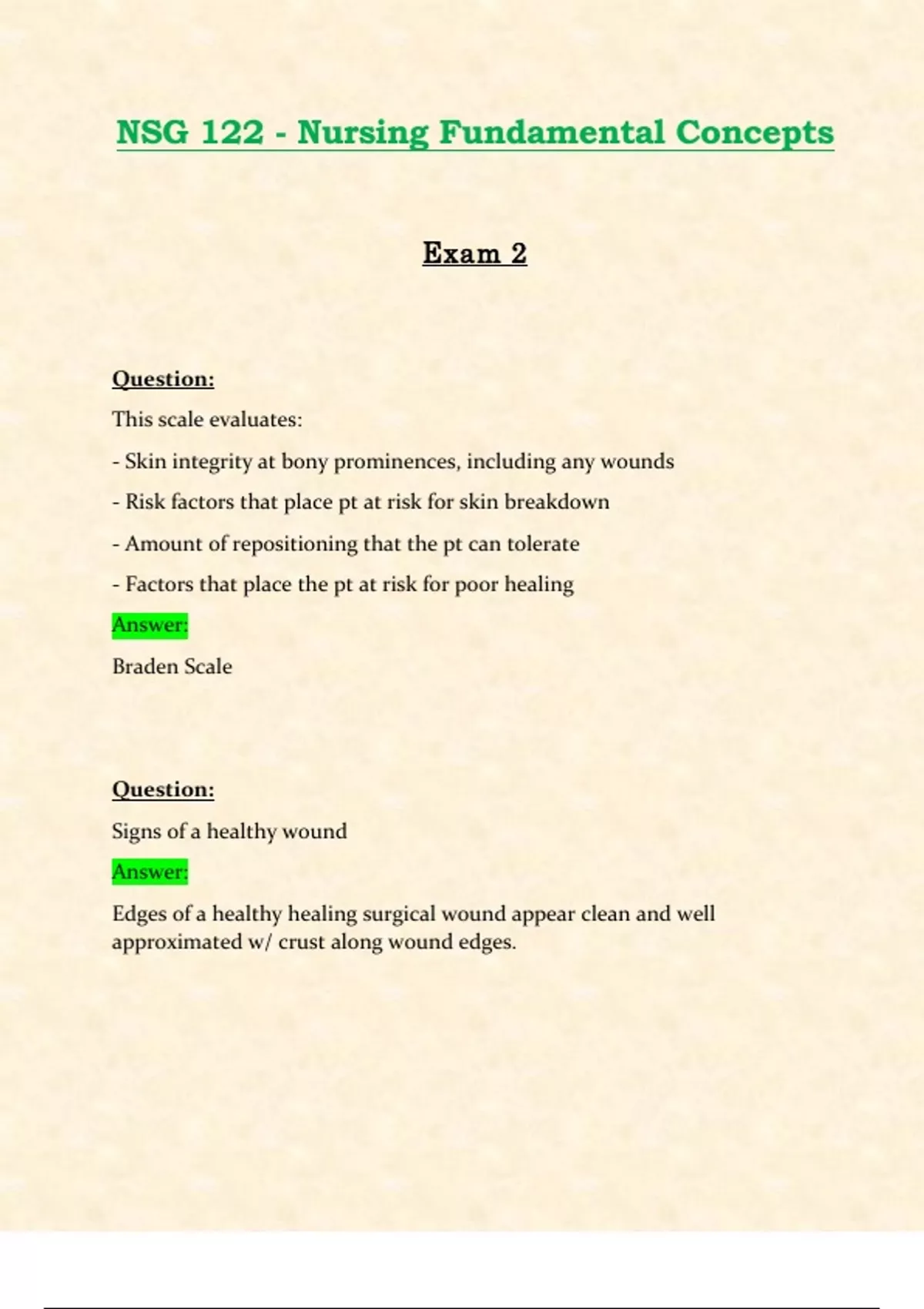 NSG 122 - Nursing Fundamental Concepts

Exam 2

Question:

This scale evaluates:

- Skin integrity at bony prominences, including any wounds

- Risk factors that place pt at risk for skin breakdown

- Amount of repositioning that the pt can tolerate

- Factors that place the pt at risk for poor healing

Answer:

Braden Scale

Question:

Signs of a healthy wound

Answer:

Edges of a healthy healing surgical wound appear clean and well approximated w/ crust along wound edges.